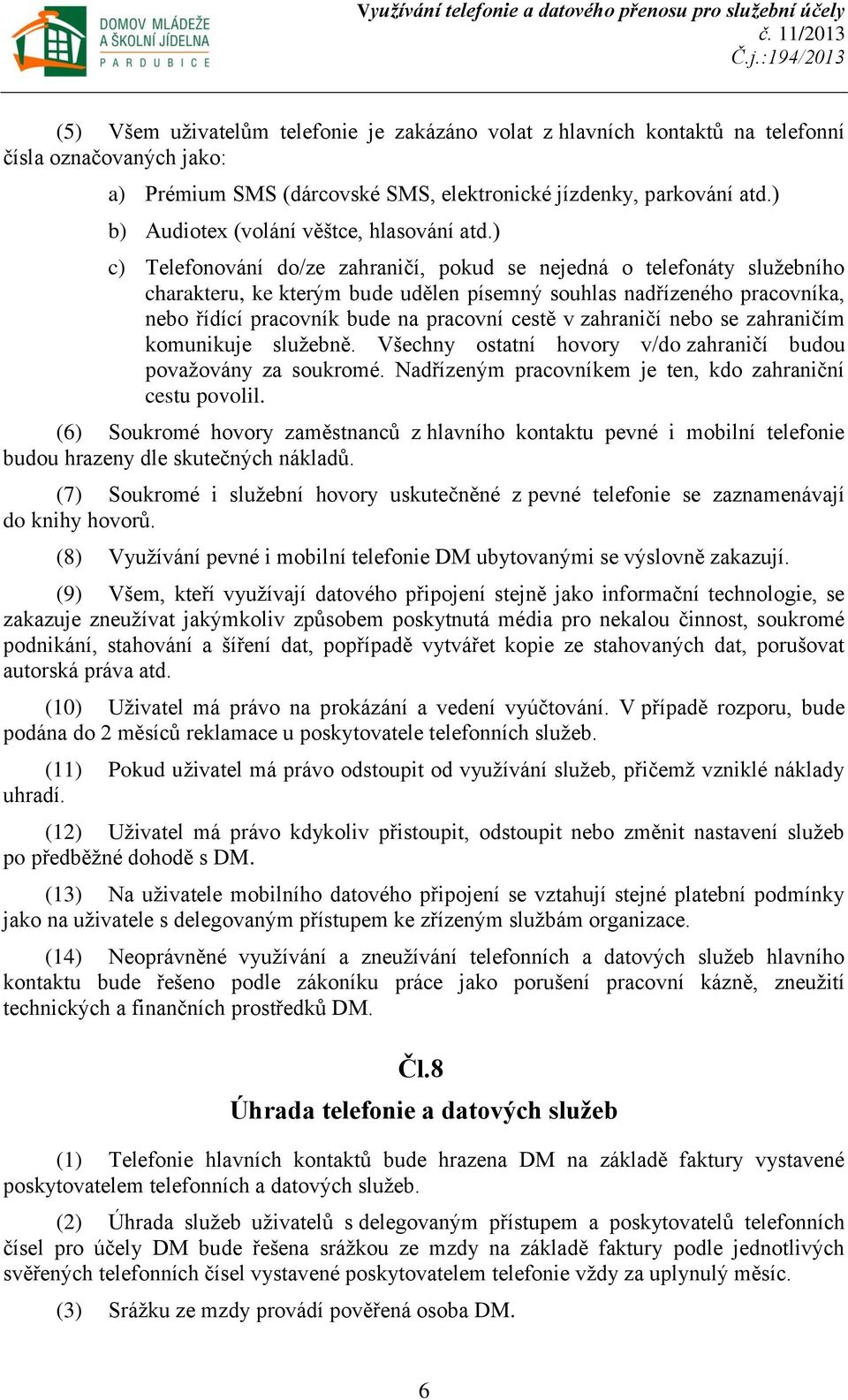 DOMOV MLÁDEŽE A ŠKOLNÍ JÍDELNA PARDUBICE

Využívání telefonie a datového přenosu pro služební účely
č. 11/2013
Č.j.:194/2013

(5) Všem uživatelům telefonie je zakázáno volat z hlavních kontaktů na telefonní čísla označovaných jako:

a) Prémium SMS (dárcovské SMS, elektronické jízdenky, parkování atd.)

b) Audiotex (volání věštce, hlasování atd.)

c) Telefonování do/ze zahraničí, pokud se nejedná o telefonáty služebního charakteru, ke kterým bude udělen písemný souhlas nadřízeného pracovníka, nebo řídící pracovník bude na pracovní cestě v zahraničí nebo se zahraničím komunikuje služebně. Všechny ostatní hovory v/do zahraničí budou považovány za soukromé. Nadřízeným pracovníkem je ten, kdo zahraniční cestu povolil.

(6) Soukromé hovory zaměstnanců z hlavního kontaktu pevné i mobilní telefonie budou hrazeny dle skutečných nákladů.

(7) Soukromé i služební hovory uskutečněné z pevné telefonie se zaznamenávají do knihy hovorů.

(8) Využívání pevné i mobilní telefonie DM ubytovanými se výslovně zakazují.

(9) Všem, kteří využívají datového připojení stejně jako informační technologie, se zakazuje zneužívat jakýmkoliv způsobem poskytnutá média pro nekalou činnost, soukromé podnikání, stahování a šíření dat, popřípadě vytvářet kopie ze stahovaných dat, porušovat autorská práva atd.

(10) Uživatel má právo na prokázání a vedení vyúčtování. V případě rozporu, bude podána do 2 měsíců reklamace u poskytovatele telefonních služeb.

(11) Pokud uživatel má právo odstoupit od využívání služeb, přičemž vzniklé náklady uhradí.

(12) Uživatel má právo kdykoliv přistoupit, odstoupit nebo změnit nastavení služeb po předběžné dohodě s DM.

(13) Na uživatele mobilního datového připojení se vztahují stejné platební podmínky jako na uživatele s delegovaným přístupem ke zřízeným službám organizace.

(14) Neoprávněné využívání a zneužívání telefonních a datových služeb hlavního kontaktu bude řešeno podle zákoníku práce jako porušení pracovní kázně, zneužití technických a finančních prostředků DM.

Čl.8
Úhrada telefonie a datových služeb

(1) Telefonie hlavních kontaktů bude hrazena DM na základě faktury vystavené poskytovatelem telefonních a datových služeb.

(2) Úhrada služeb uživatelů s delegovaným přístupem a poskytovatelů telefonních čísel pro účely DM bude řešena srážkou ze mzdy na základě faktury podle jednotlivých svěřených telefonních čísel vystavené poskytovatelem telefonie vždy za uplynulý měsíc.

(3) Srážku ze mzdy provádí pověřená osoba DM.

6